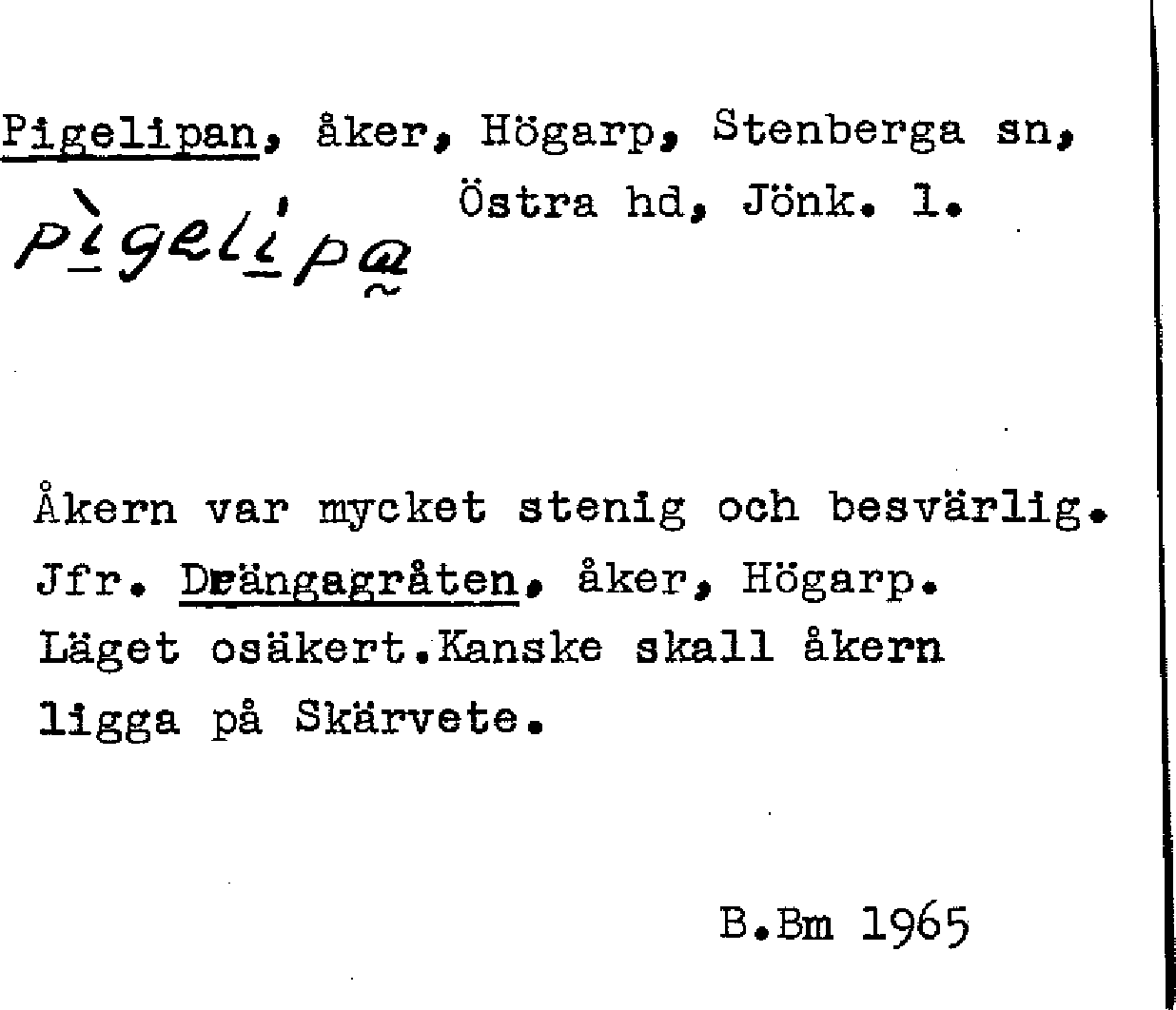 Pigelipan, åker, Högarp, Stenberga sn, Östra hd, Jönk. l.

pìgelipa

Åkern var mycket stenig och besvärlig. Jfr. Drängagråten, åker, Högarp. Läget osäkert.Kanske skall åkern ligga på Skärvete.

B.Bm 1965